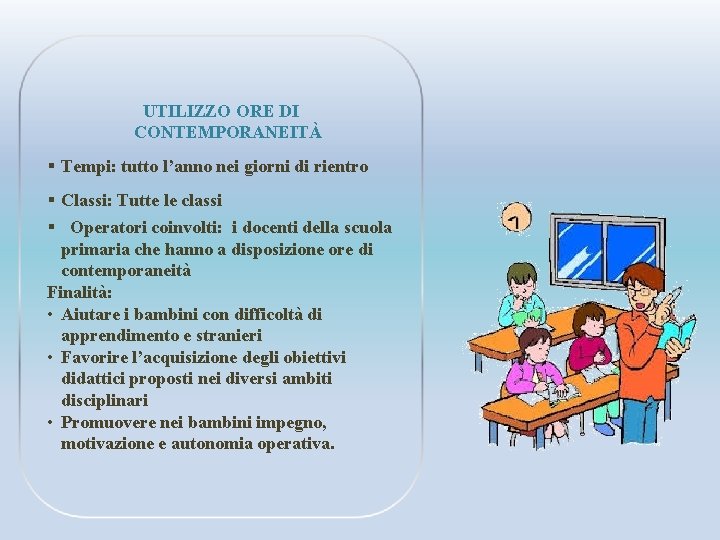 UTILIZZO ORE DI CONTEMPORANEITÀ

▪ Tempi: tutto l’anno nei giorni di rientro

▪ Classi: Tutte le classi

▪ Operatori coinvolti: i docenti della scuola primaria che hanno a disposizione ore di contemporaneità

Finalità:

• Aiutare i bambini con difficoltà di apprendimento e stranieri
• Favorire l’acquisizione degli obiettivi didattici proposti nei diversi ambiti disciplinari
• Promuovere nei bambini impegno, motivazione e autonomia operativa.